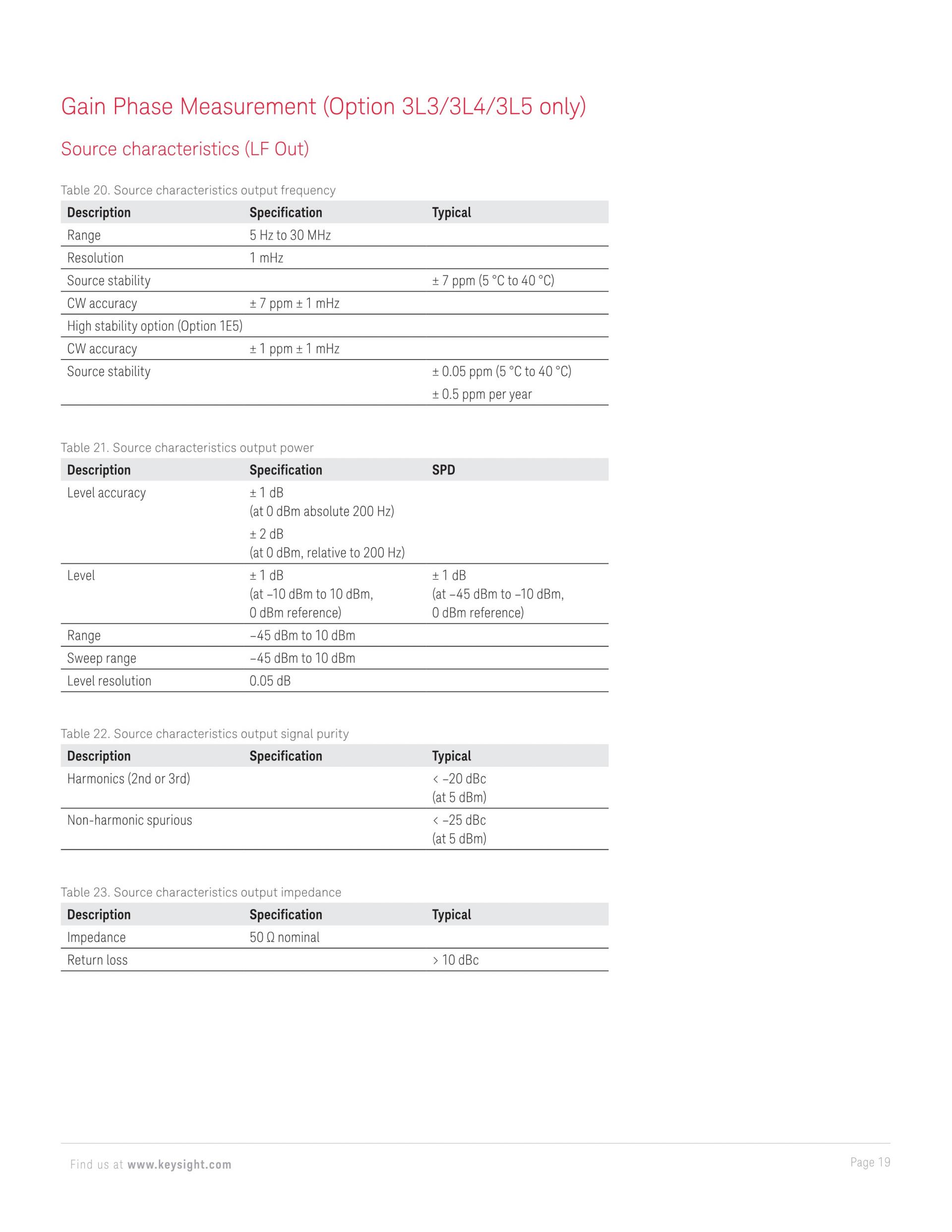 Gain Phase Measurement (Option 3L3/3L4/3L5 only)

Source characteristics (LF Out)

Table 20. Source characteristics output frequency

| Description | Specification | Typical |
|---|---|---|
| Range | 5 Hz to 30 MHz | |
| Resolution | 1 mHz | |
| Source stability | | ± 7 ppm (5 °C to 40 °C) |
| CW accuracy | ± 7 ppm ± 1 mHz | |
| High stability option (Option 1E5) | | |
| CW accuracy | ± 1 ppm ± 1 mHz | |
| Source stability | | ± 0.05 ppm (5 °C to 40 °C) ± 0.5 ppm per year |

Table 21. Source characteristics output power

| Description | Specification | SPD |
|---|---|---|
| Level accuracy | ± 1 dB (at 0 dBm absolute 200 Hz) ± 2 dB (at 0 dBm, relative to 200 Hz) | |
| Level | ± 1 dB (at –10 dBm to 10 dBm, 0 dBm reference) | ± 1 dB (at –45 dBm to –10 dBm, 0 dBm reference) |
| Range | –45 dBm to 10 dBm | |
| Sweep range | –45 dBm to 10 dBm | |
| Level resolution | 0.05 dB | |

Table 22. Source characteristics output signal purity

| Description | Specification | Typical |
|---|---|---|
| Harmonics (2nd or 3rd) | | < –20 dBc (at 5 dBm) |
| Non-harmonic spurious | | < –25 dBc (at 5 dBm) |

Table 23. Source characteristics output impedance

| Description | Specification | Typical |
|---|---|---|
| Impedance | 50 Ω nominal | |
| Return loss | | > 10 dBc |

Find us at www.keysight.com

Page 19